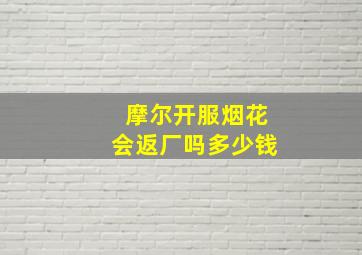 摩尔开服烟花
会返厂吗多少钱